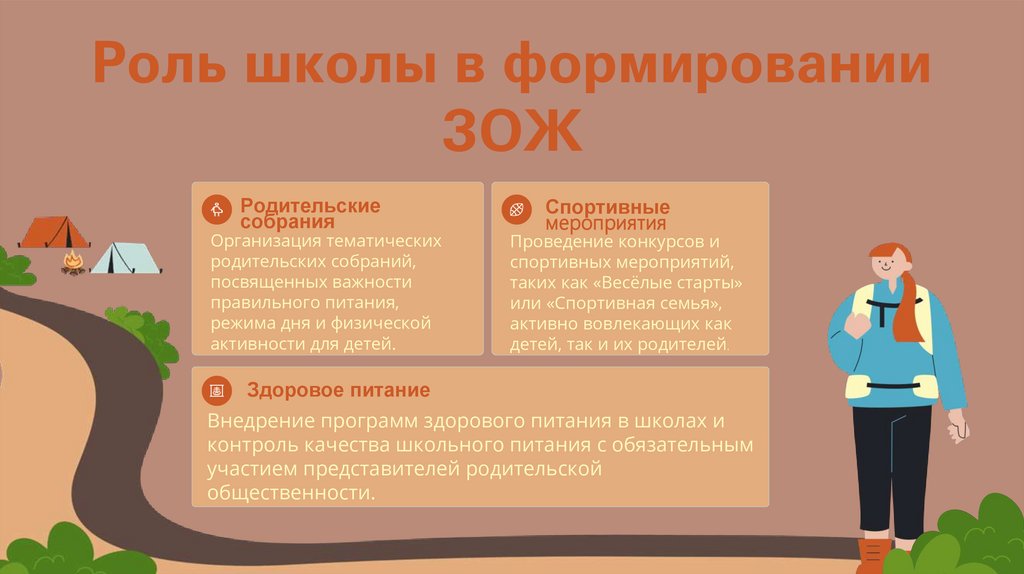 Роль школы в формировании ЗОЖ

Родительские собрания

Организация тематических родительских собраний, посвященных важности правильного питания, режима дня и физической активности для детей.

Спортивные мероприятия

Проведение конкурсов и спортивных мероприятий, таких как «Весёлые старты» или «Спортивная семья», активно вовлекающих как детей, так и их родителей.

Здоровое питание

Внедрение программ здорового питания в школах и контроль качества школьного питания с обязательным участием представителей родительской общественности.